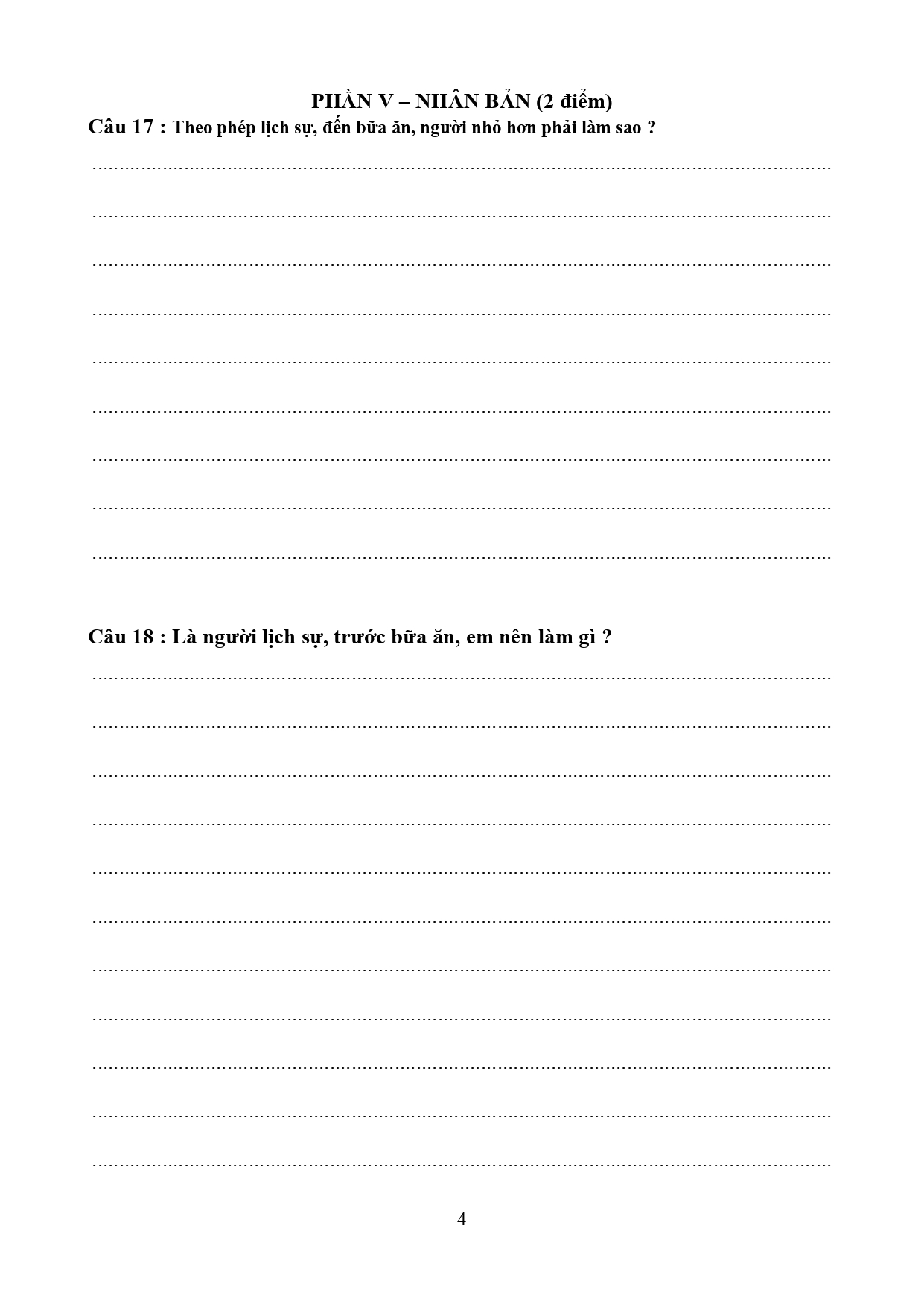 PHẦN V – NHÂN BẢN (2 điểm)

Câu 17 : Theo phép lịch sự, đến bữa ăn, người nhỏ hơn phải làm sao ?

____

____

____

____

____

____

____

____

____

Câu 18 : Là người lịch sự, trước bữa ăn, em nên làm gì ?

____

____

____

____

____

____

____

____

____

____

____

4